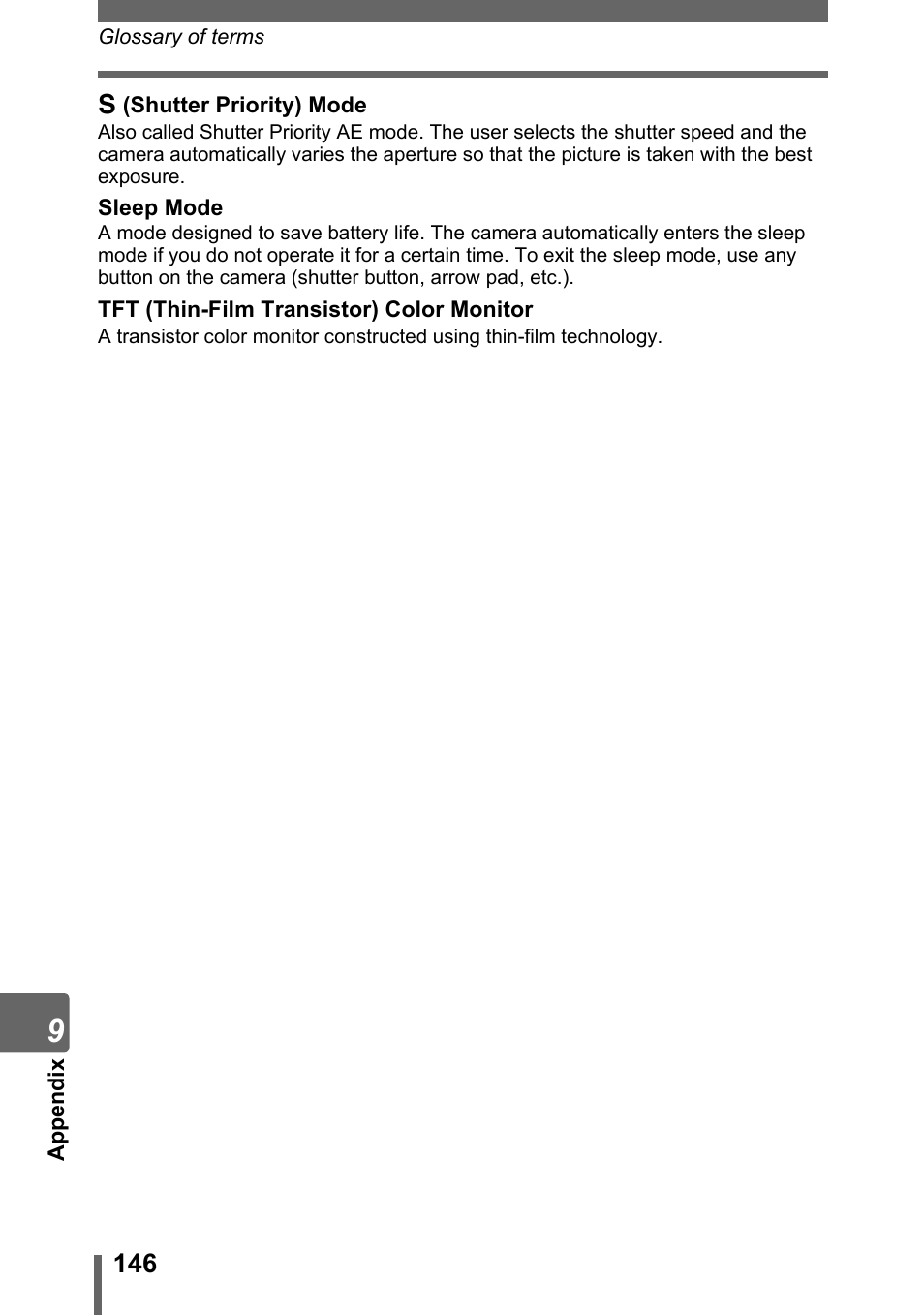 Glossary of terms

S (Shutter Priority) Mode
Also called Shutter Priority AE mode. The user selects the shutter speed and the camera automatically varies the aperture so that the picture is taken with the best exposure.

Sleep Mode
A mode designed to save battery life. The camera automatically enters the sleep mode if you do not operate it for a certain time. To exit the sleep mode, use any button on the camera (shutter button, arrow pad, etc.).

TFT (Thin-Film Transistor) Color Monitor
A transistor color monitor constructed using thin-film technology.

9
Appendix

146